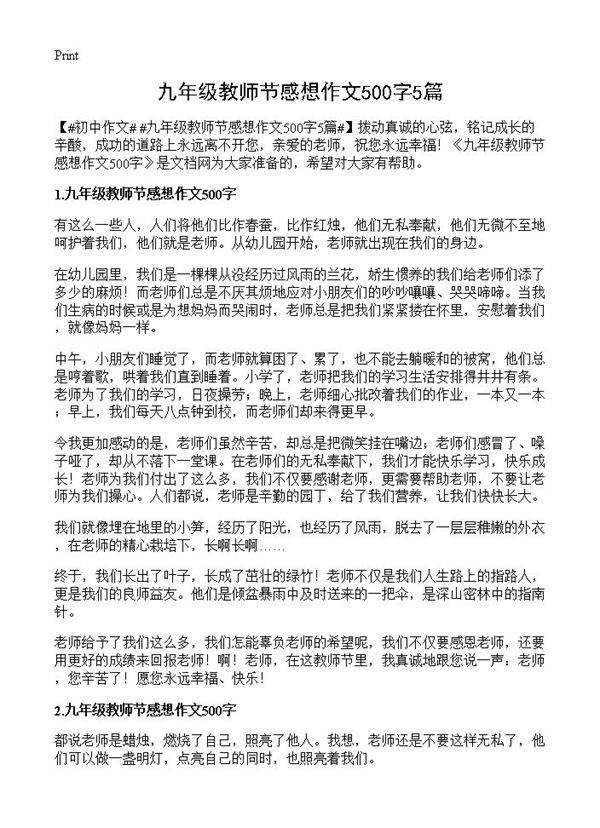 Print

九年级教师节感想作文500字5篇

【#初中作文# #九年级教师节感想作文500字5篇#】拨动真诚的心弦，铭记成长的辛酸，成功的道路上永远离不开您，亲爱的老师，祝您永远幸福！《九年级教师节感想作文500字》是文档网为大家准备的，希望对大家有帮助。

1.九年级教师节感想作文500字

有这么一些人，人们将他们比作春蚕，比作红烛，他们无私奉献，他们无微不至地呵护着我们，他们就是老师。从幼儿园开始，老师就出现在我们的身边。

在幼儿园里，我们是一棵棵从没经历过风雨的兰花，娇生惯养的我们给老师们添了多少的麻烦！而老师们总是不厌其烦地应对小朋友们的吵吵嚷嚷、哭哭啼啼。当我们生病的时候或是为想妈妈而哭闹时，老师总是把我们紧紧搂在怀里，安慰着我们，就像妈妈一样。

中午，小朋友们睡觉了，而老师就算困了、累了，也不能去躺暖和的被窝，他们总是哼着歌，哄着我们直到睡着。小学了，老师把我们的学习生活安排得井井有条。老师为了我们的学习，日夜操劳；晚上，老师细心批改着我们的作业，一本又一本；早上，我们每天八点钟到校，而老师们却来得更早。

令我更加感动的是，老师们虽然辛苦，却总是把微笑挂在嘴边；老师们感冒了、嗓子哑了，却从不落下一堂课。在老师们的无私奉献下，我们才能快乐学习，快乐成长！老师为我们付出了这么多，我们不仅要感谢老师，更需要帮助老师，不要让老师为我们操心。人们都说，老师是辛勤的园丁，给了我们营养，让我们快快长大。

我们就像埋在地里的小笋，经历了阳光，也经历了风雨，脱去了一层层稚嫩的外衣，在老师的精心栽培下，长啊长啊……

终于，我们长出了叶子，长成了茁壮的绿竹！老师不仅是我们人生路上的指路人，更是我们的良师益友。他们是倾盆暴雨中及时送来的一把伞，是深山密林中的指南针。

老师给予了我们这么多，我们怎能辜负老师的希望呢，我们不仅要感恩老师，还要用更好的成绩来回报老师！啊！老师，在这教师节里，我真诚地跟您说一声：老师，您辛苦了！愿您永远幸福、快乐！

2.九年级教师节感想作文500字

都说老师是蜡烛，燃烧了自己，照亮了他人。我想，老师还是不要这样无私了，他们可以做一盏明灯，点亮自己的同时，也照亮着我们。